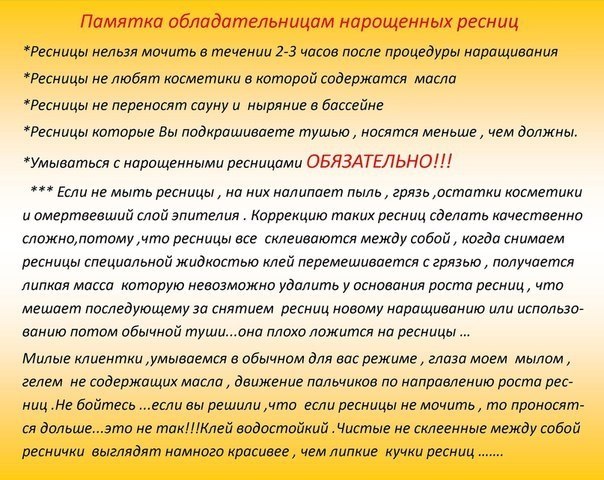 Памятка обладательницам нарощенных ресниц

*Ресницы нельзя мочить в течении 2-3 часов после процедуры наращивания

*Ресницы не любят косметики в которой содержатся масла

*Ресницы не переносят сауну и ныряние в бассейне

*Ресницы которые Вы подкрашиваете тушью , носятся меньше , чем должны.

*Умываться с нарощенными ресницами ОБЯЗАТЕЛЬНО!!!

*** Если не мыть ресницы , на них налипает пыль , грязь ,остатки косметики и омертвевший слой эпителия . Коррекцию таких ресниц сделать качественно сложно,потому ,что ресницы все склеиваются между собой , когда снимаем ресницы специальной жидкостью клей перемешивается с грязью , получается липкая масса которую невозможно удалить у основания роста ресниц , что мешает последующему за снятием ресниц новому наращиванию или использованию потом обычной туши...она плохо ложится на ресницы …

Милые клиентки ,умываемся в обычном для вас режиме , глаза моем мылом , гелем не содержащих масла , движение пальчиков по направлению роста ресниц .Не бойтесь ...если вы решили ,что если ресницы не мочить , то проносятся дольше...это не так!!!Клей водостойкий .Чистые не склеенные между собой реснички выглядят намного красивее , чем липкие кучки ресниц …….